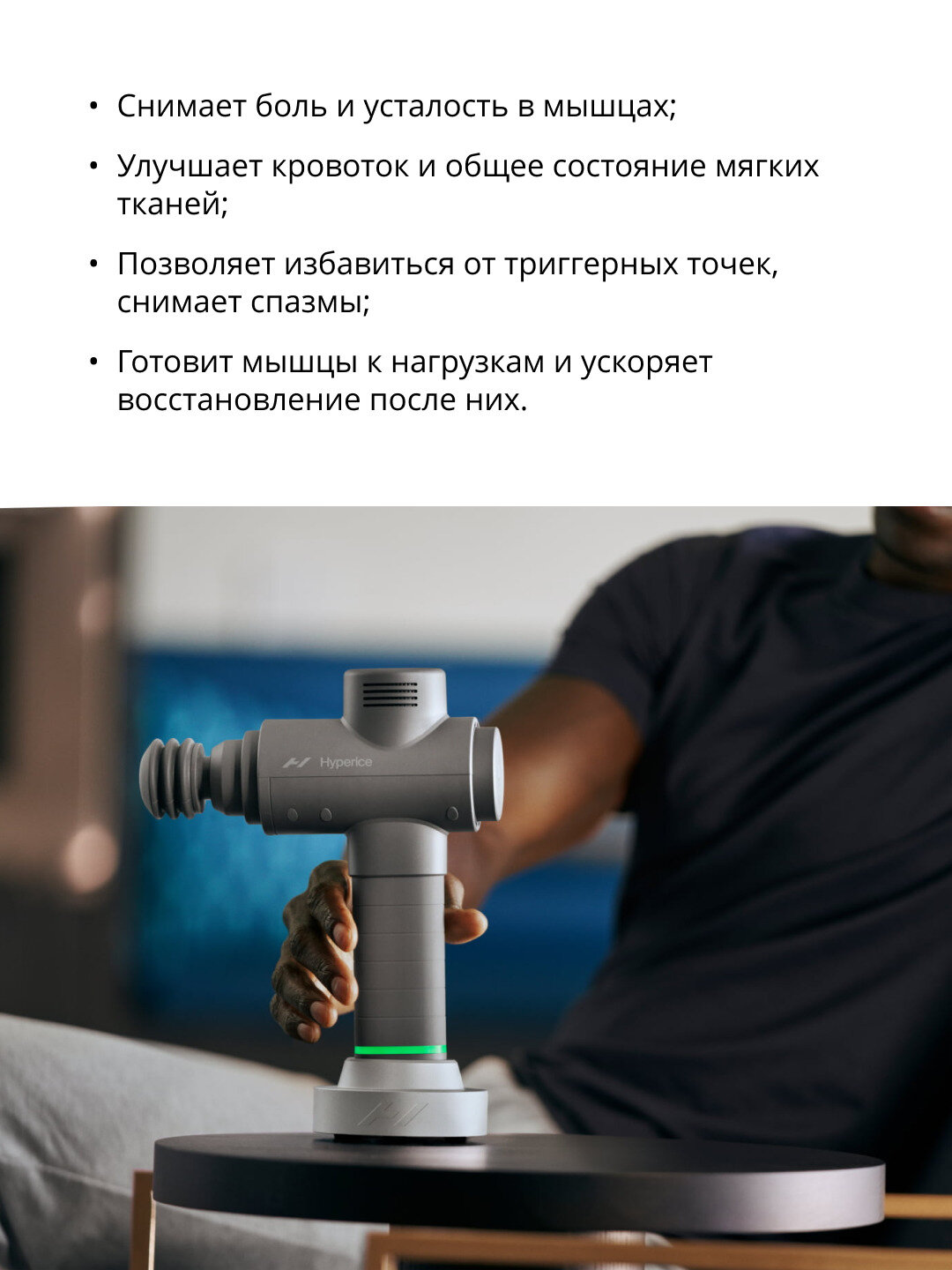 • Снимает боль и усталость в мышцах;

• Улучшает кровоток и общее состояние мягких тканей;

• Позволяет избавиться от триггерных точек, снимает спазмы;

• Готовит мышцы к нагрузкам и ускоряет восстановление после них.

Hyperice